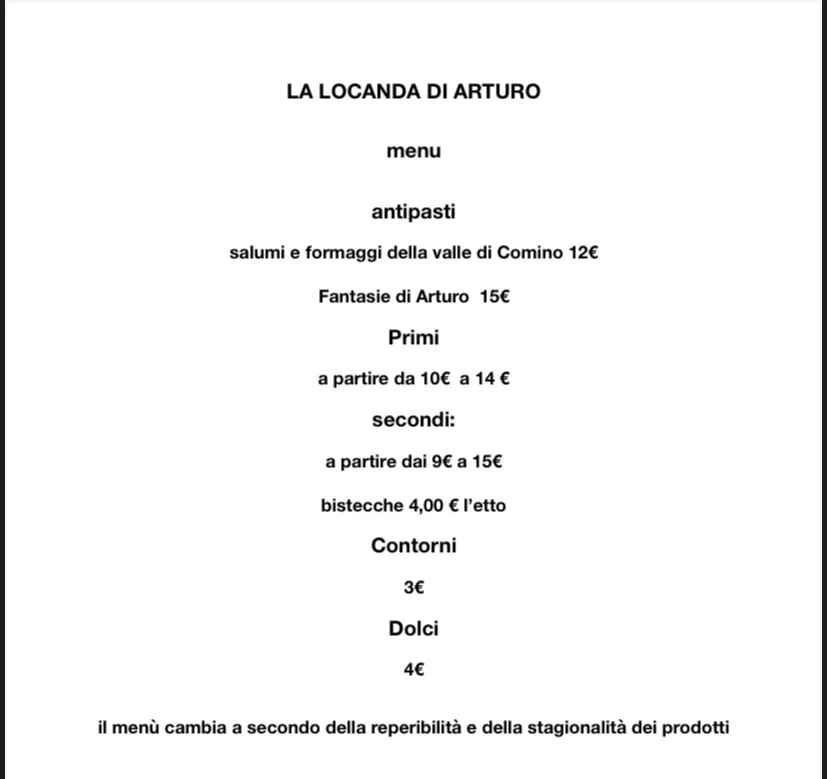 LA LOCANDA DI ARTURO

menu

antipasti

salumi e formaggi della valle di Comino 12€

Fantasie di Arturo 15€

Primi

a partire da 10€ a 14 €

secondi:

a partire dai 9€ a 15€

bistecche 4,00 € l'etto

Contorni

3€

Dolci

4€

il menù cambia a secondo della reperibilità e della stagionalità dei prodotti